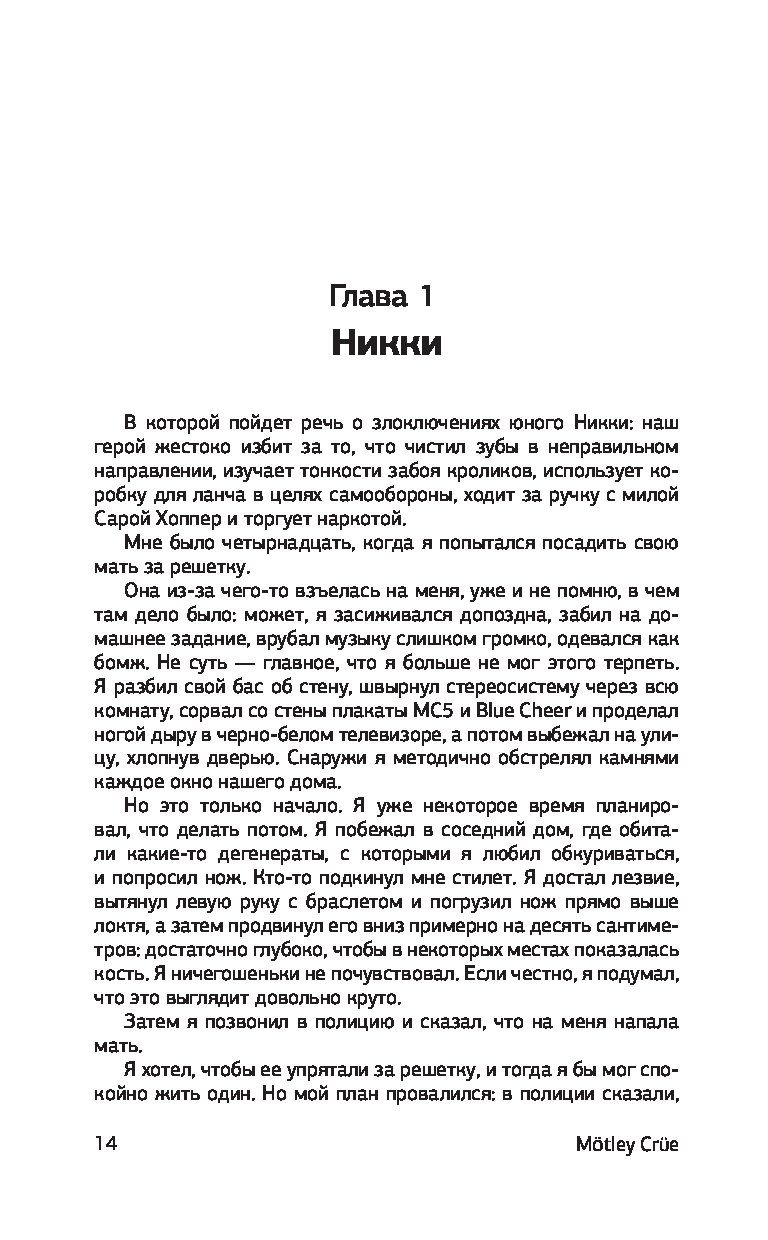 Глава 1
Никки

В которой пойдет речь о злоключениях юного Никки: наш герой жестоко избит за то, что чистил зубы в неправильном направлении, изучает тонкости забоя кроликов, использует коробку для ланча в целях самообороны, ходит за ручку с милой Сарой Хоппер и торгует наркотой.

Мне было четырнадцать, когда я попытался посадить свою мать за решетку.

Она из-за чего-то взъелась на меня, уже и не помню, в чем там дело было: может, я засиживался допоздна, забил на домашнее задание, врубал музыку слишком громко, одевался как бомж. Не суть — главное, что я больше не мог этого терпеть. Я разбил свой бас об стену, швырнул стереосистему через всю комнату, сорвал со стены плакаты MC5 и Blue Cheer и проделал ногой дыру в черно-белом телевизоре, а потом выбежал на улицу, хлопнув дверью. Снаружи я методично обстрелял камнями каждое окно нашего дома.

Но это только начало. Я уже некоторое время планировал, что делать потом. Я побежал в соседний дом, где обитали какие-то дегенераты, с которыми я любил обкуриваться, и попросил нож. Кто-то подкинул мне стилет. Я достал лезвие, вытянул левую руку с браслетом и погрузил нож прямо выше локтя, а затем продвинул его вниз примерно на десять сантиметров: достаточно глубоко, чтобы в некоторых местах показалась кость. Я ничегошеньки не почувствовал. Если честно, я подумал, что это выглядит довольно круто.

Затем я позвонил в полицию и сказал, что на меня напала мать.

Я хотел, чтобы ее упрятали за решетку, и тогда я бы мог спокойно жить один. Но мой план провалился: в полиции сказали,

14 Mötley Crüe